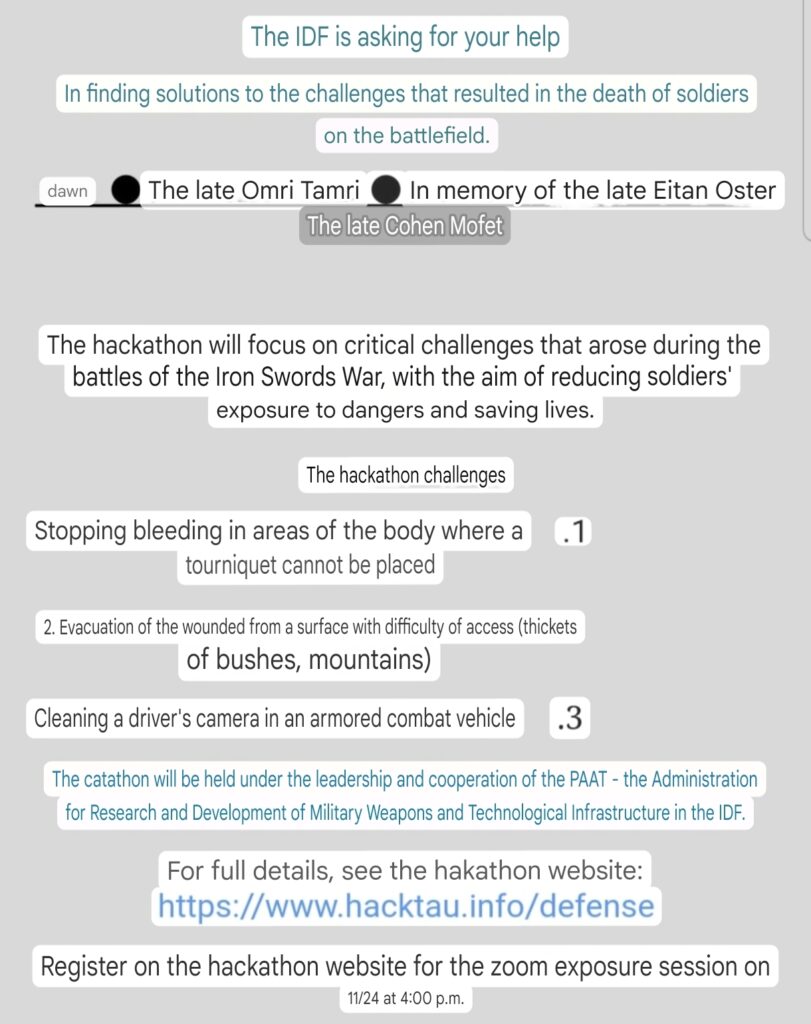 The IDF is asking for your help

In finding solutions to the challenges that resulted in the death of soldiers on the battlefield.

dawn The late Omri Tamri In memory of the late Eitan Oster

The late Cohen Mofet

The hackathon will focus on critical challenges that arose during the battles of the Iron Swords War, with the aim of reducing soldiers' exposure to dangers and saving lives.

The hackathon challenges

Stopping bleeding in areas of the body where a tourniquet cannot be placed .1

2. Evacuation of the wounded from a surface with difficulty of access (thickets of bushes, mountains)

Cleaning a driver's camera in an armored combat vehicle .3

The catathon will be held under the leadership and cooperation of the PAAT - the Administration for Research and Development of Military Weapons and Technological Infrastructure in the IDF.

For full details, see the hakathon website: https://www.hacktau.info/defense

Register on the hackathon website for the zoom exposure session on 11/24 at 4:00 p.m.